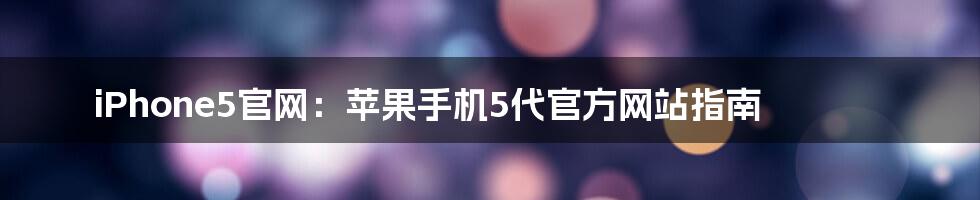 iPhone5官网：苹果手机5代官方网站指南